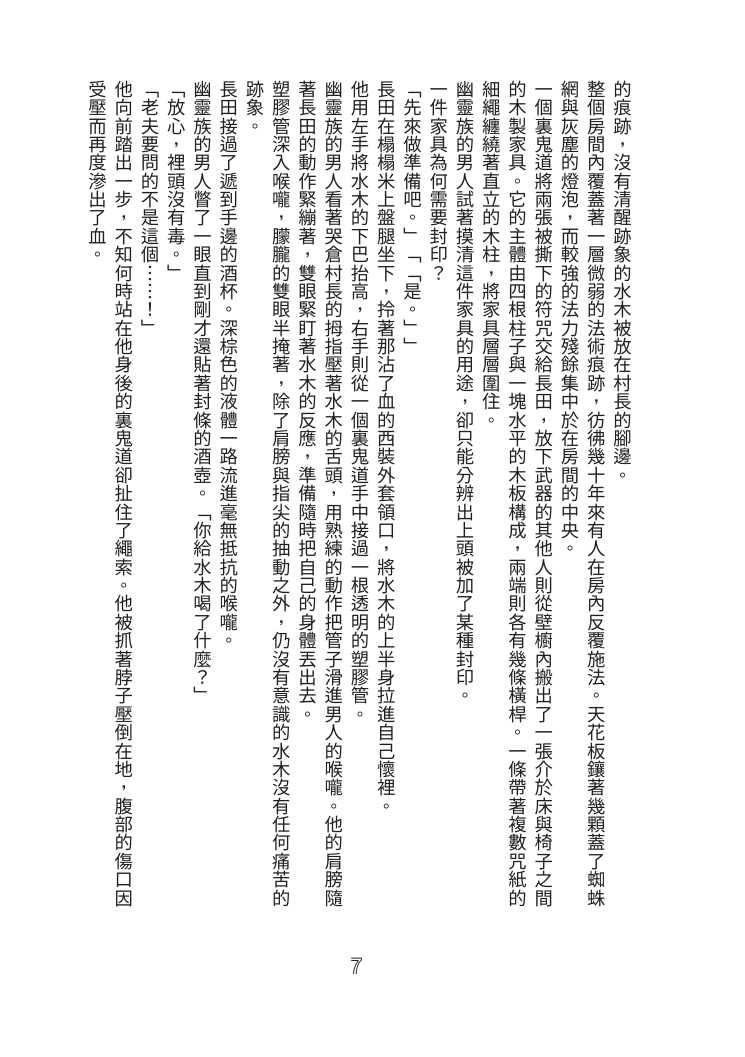 的痕跡，沒有清醒跡象的水木被放在村長的腳邊。

整個房間內覆蓋著一層微弱的法術痕跡，彷彿幾十年來有人在房內反覆施法。天花板鑲著幾顆蓋了蜘蛛網與灰塵的燈泡，而較強的法力殘餘集中於在房間的中央。

一個裏鬼道將兩張被撕下的符咒交給長田，放下武器的其他人則從壁櫥內搬出了一張介於床與椅子之間的木製家具。它的主體由四根柱子與一塊水平的木板構成，兩端則各有幾條橫桿。一條帶著複數咒紙的細繩纏繞著直立的木柱，將家具層層圍住。

幽靈族的男人試著摸清這件家具的用途，卻只能分辨出上頭被加了某種封印。

一件家具為何需要封印？

「先來做準備吧。」「是。」

長田在榻榻米上盤腿坐下，拎著那沾了血的西裝外套領口，將水木的上半身拉進自己懷裡。

他用左手將水木的下巴抬高，右手則從一個裏鬼道手中接過一根透明的塑膠管。

幽靈族的男人看著哭倉村長的拇指壓著水木的舌頭，用熟練的動作把管子滑進男人的喉嚨。他的肩膀隨著長田的動作緊繃著，雙眼緊盯著水木的反應，準備隨時把自己的身體丟出去。

塑膠管深入喉嚨，朦朧的雙眼半掩著，除了肩膀與指尖的抽動之外，仍沒有意識的水木沒有任何痛苦的跡象。

長田接過了遞到手邊的酒杯。深棕色的液體一路流進毫無抵抗的喉嚨。

幽靈族的男人瞥了一眼直到剛才還貼著封條的酒壺。「你給水木喝了什麼？」

「放心，裡頭沒有毒。」

「老夫要問的不是這個……！」

他向前踏出一步，不知何時站在他身後的裏鬼道卻扯住了繩索。他被抓著脖子壓倒在地，腹部的傷口因受壓而再度滲出了血。

7